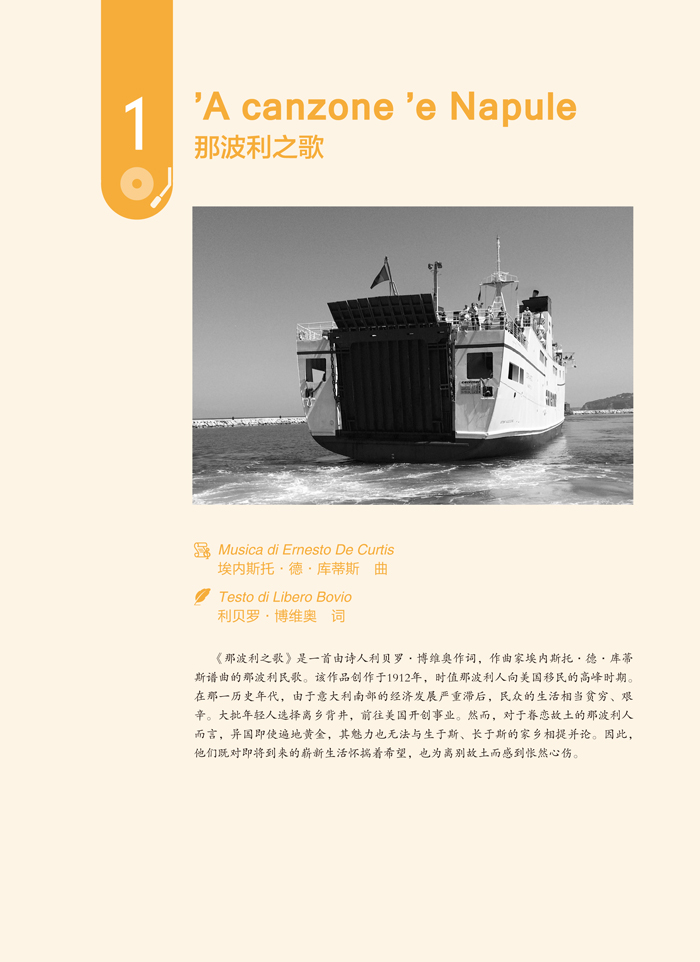 1

'A canzone 'e Napule
那波利之歌

Musica di Ernesto De Curtis
埃内斯托·德·库蒂斯 曲

Testo di Libero Bovio
利贝罗·博维奥 词

《那波利之歌》是一首由诗人利贝罗·博维奥作词，作曲家埃内斯托·德·库蒂斯谱曲的那波利民歌。该作品创作于1912年，时值那波利人向美国移民的高峰时期。在那一历史年代，由于意大利南部的经济发展严重滞后，民众的生活相当贫穷、艰辛。大批年轻人选择离乡背井，前往美国开创事业。然而，对于眷恋故土的那波利人而言，异国即使遍地黄金，其魅力也无法与生于斯、长于斯的家乡相提并论。因此，他们既对即将到来的崭新生活怀揣着希望，也为离别故土而感到怅然心伤。